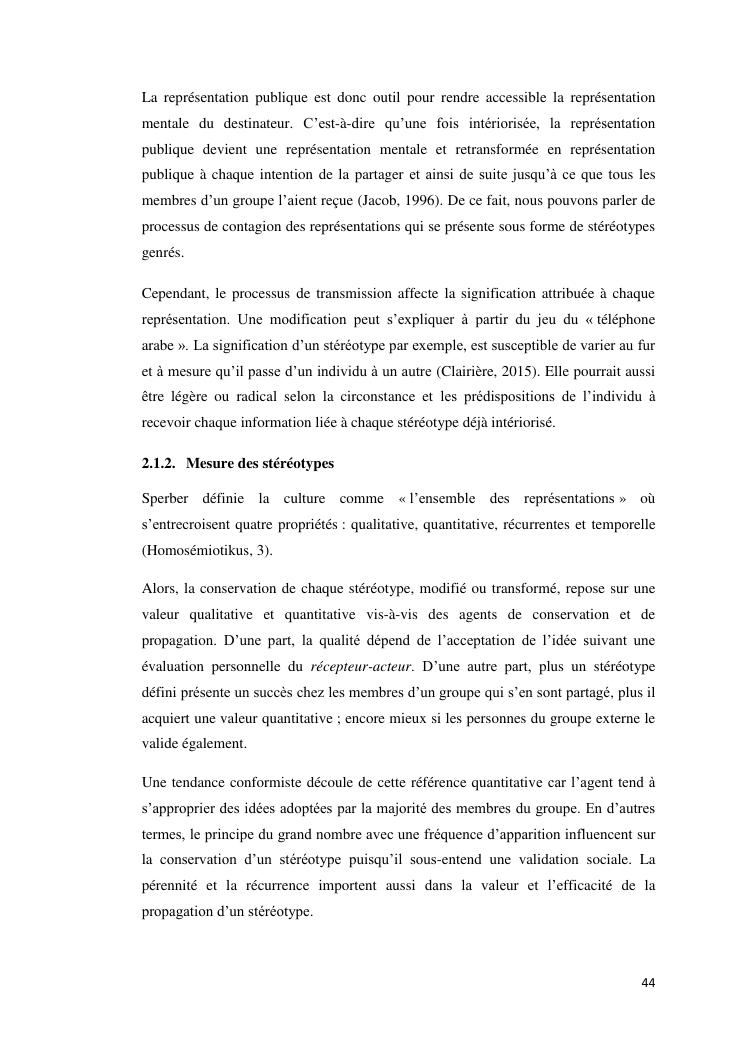 La représentation publique est donc outil pour rendre accessible la représentation mentale du destinateur. C'est-à-dire qu'une fois intériorisée, la représentation publique devient une représentation mentale et retransformée en représentation publique à chaque intention de la partager et ainsi de suite jusqu'à ce que tous les membres d'un groupe l'aient reçue (Jacob, 1996). De ce fait, nous pouvons parler de processus de contagion des représentations qui se présente sous forme de stéréotypes genrés.

Cependant, le processus de transmission affecte la signification attribuée à chaque représentation. Une modification peut s'expliquer à partir du jeu du « téléphone arabe ». La signification d'un stéréotype par exemple, est susceptible de varier au fur et à mesure qu'il passe d'un individu à un autre (Clairière, 2015). Elle pourrait aussi être légère ou radical selon la circonstance et les prédispositions de l'individu à recevoir chaque information liée à chaque stéréotype déjà intériorisé.

2.1.2. Mesure des stéréotypes

Sperber définie la culture comme « l'ensemble des représentations » où s'entrecroisent quatre propriétés : qualitative, quantitative, récurrentes et temporelle (Homosémiotikus, 3).

Alors, la conservation de chaque stéréotype, modifié ou transformé, repose sur une valeur qualitative et quantitative vis-à-vis des agents de conservation et de propagation. D'une part, la qualité dépend de l'acceptation de l'idée suivant une évaluation personnelle du récepteur-acteur. D'une autre part, plus un stéréotype défini présente un succès chez les membres d'un groupe qui s'en sont partagé, plus il acquiert une valeur quantitative ; encore mieux si les personnes du groupe externe le valide également.

Une tendance conformiste découle de cette référence quantitative car l'agent tend à s'approprier des idées adoptées par la majorité des membres du groupe. En d'autres termes, le principe du grand nombre avec une fréquence d'apparition influencent sur la conservation d'un stéréotype puisqu'il sous-entend une validation sociale. La pérennité et la récurrence importent aussi dans la valeur et l'efficacité de la propagation d'un stéréotype.

44